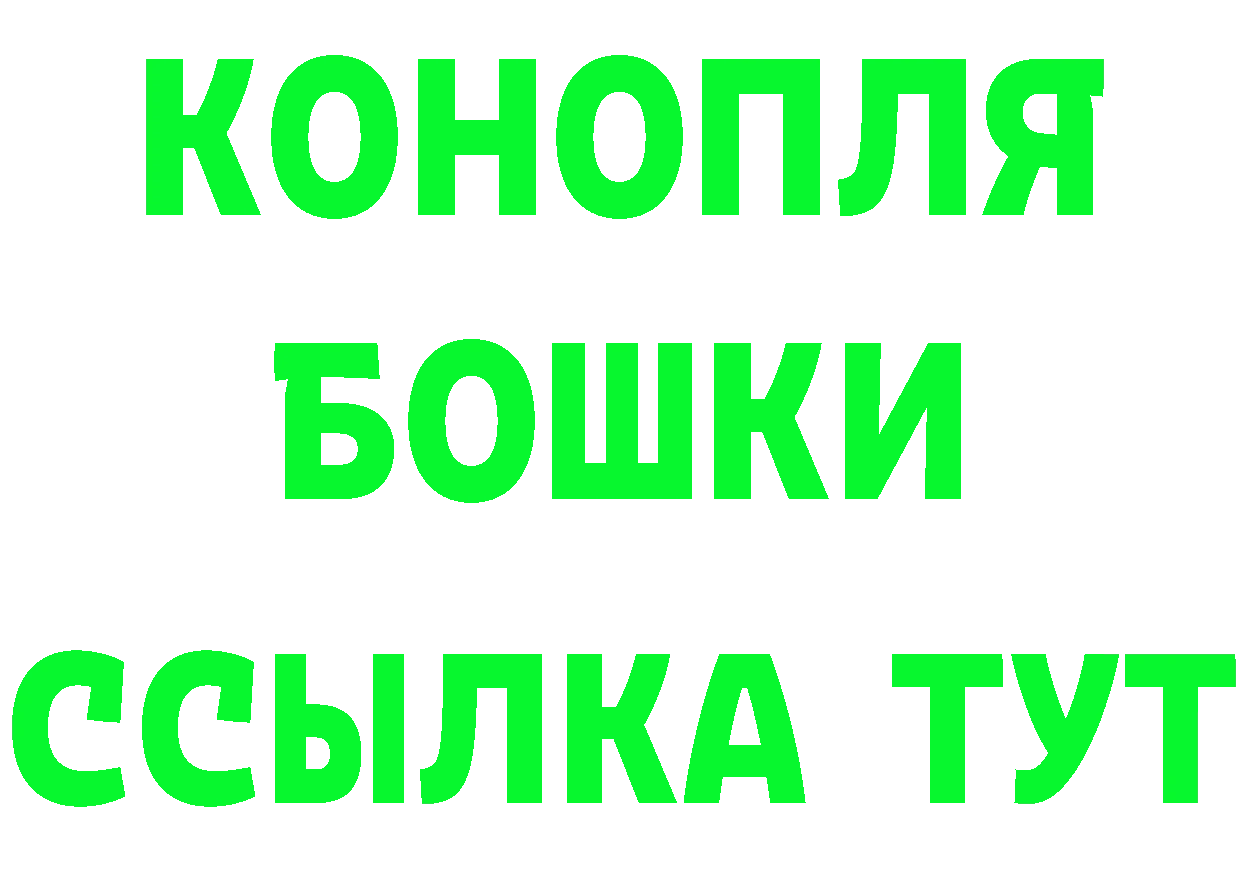 КОНОПЛЯ
БОШКИ
ССЫЛКА ТУТ